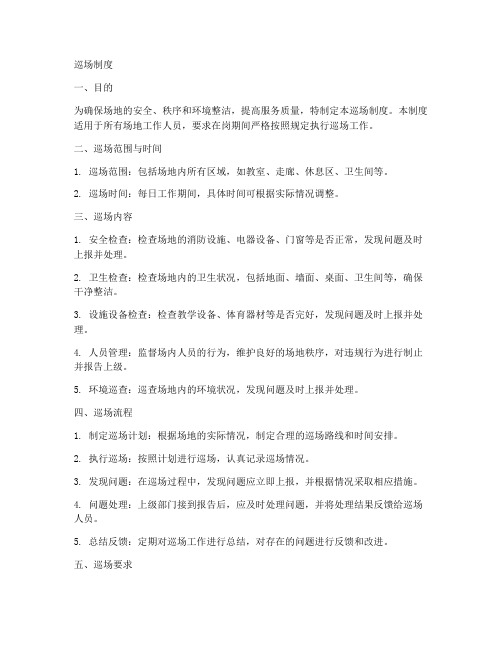 巡场制度

一、目的

为确保场地的安全、秩序和环境整洁，提高服务质量，特制定本巡场制度。本制度适用于所有场地工作人员，要求在岗期间严格按照规定执行巡场工作。

二、巡场范围与时间

1. 巡场范围：包括场地内所有区域，如教室、走廊、休息区、卫生间等。

2. 巡场时间：每日工作期间，具体时间可根据实际情况调整。

三、巡场内容

1. 安全检查：检查场地的消防设施、电器设备、门窗等是否正常，发现问题及时上报并处理。

2. 卫生检查：检查场地内的卫生状况，包括地面、墙面、桌面、卫生间等，确保干净整洁。

3. 设施设备检查：检查教学设备、体育器材等是否完好，发现问题及时上报并处理。

4. 人员管理：监督场内人员的行为，维护良好的场地秩序，对违规行为进行制止并报告上级。

5. 环境巡查：巡查场地内的环境状况，发现问题及时上报并处理。

四、巡场流程

1. 制定巡场计划：根据场地的实际情况，制定合理的巡场路线和时间安排。

2. 执行巡场：按照计划进行巡场，认真记录巡场情况。

3. 发现问题：在巡场过程中，发现问题应立即上报，并根据情况采取相应措施。

4. 问题处理：上级部门接到报告后，应及时处理问题，并将处理结果反馈给巡场人员。

5. 总结反馈：定期对巡场工作进行总结，对存在的问题进行反馈和改进。

五、巡场要求